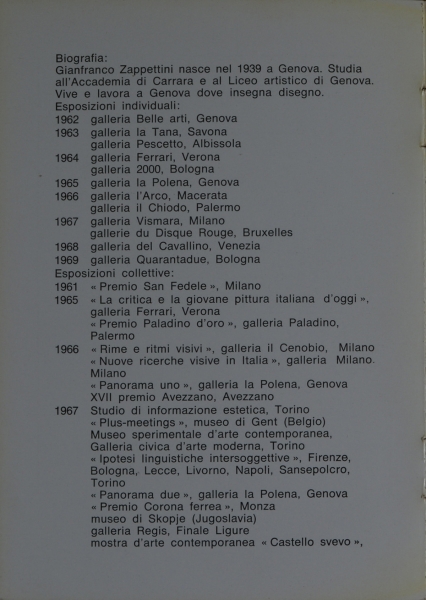 Biografia:
Gianfranco Zappettini nasce nel 1939 a Genova. Studia all'Accademia di Carrara e al Liceo artistico di Genova. Vive e lavora a Genova dove insegna disegno.
Esposizioni individuali:
1962 galleria Belle arti, Genova
1963 galleria la Tana, Savona
galleria Pescetto, Albissola
1964 galleria Ferrari, Verona
galleria 2000, Bologna
1965 galleria la Polena, Genova
1966 galleria l'Arco, Macerata
galleria il Chiodo, Palermo
1967 galleria Vismara, Milano
gallerie du Disque Rouge, Bruxelles
1968 galleria del Cavallino, Venezia
1969 galleria Quarantadue, Bologna
Esposizioni collettive:
1961 « Premio San Fedele », Milano
1965 « La critica e la giovane pittura italiana d'oggi », galleria Ferrari, Verona
« Premio Paladino d'oro », galleria Paladino, Palermo
1966 « Rime e ritmi visivi », galleria il Cenobio, Milano
« Nuove ricerche visive in Italia », galleria Milano. Milano
« Panorama uno », galleria la Polena, Genova
XVII premio Avezzano, Avezzano
1967 Studio di informazione estetica, Torino
« Plus-meetings », museo di Gent (Belgio)
Museo sperimentale d'arte contemporanea, Galleria civica d'arte moderna, Torino
« Ipotesi linguistiche intersoggettive », Firenze, Bologna, Lecce, Livorno, Napoli, Sansepolcro, Torino
« Panorama due », galleria la Polena, Genova
« Premio Corona ferrea », Monza
museo di Skopje (Jugoslavia)
galleria Regis, Finale Ligure
mostra d'arte contemporanea « Castello svevo »,